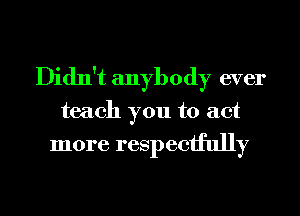 Didn't anybody ever teach you to act more respectfully